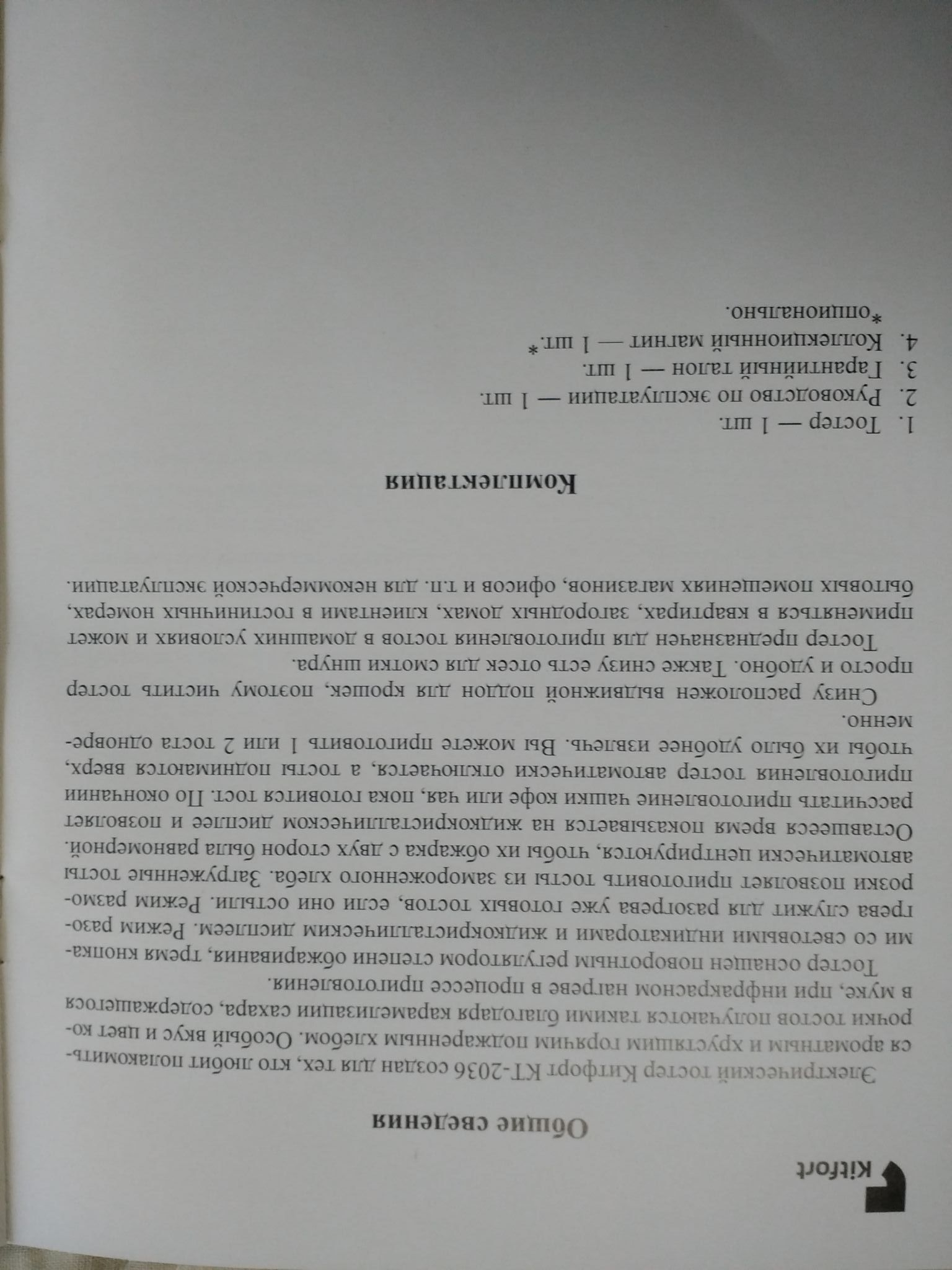 Kitfort

Общие сведения

Электрический тостер Китфорт КТ-2036 создан для тех, кто любит полакомиться ароматным и хрустящим горячим поджаренным хлебом. Особый вкус и цвет корочки тостов получаются такими благодаря карамелизации сахара, содержащегося в муке, при инфракрасном нагреве в процессе приготовления.

Тостер оснащен поворотным регулятором степени обжаривания, тремя кнопками со световыми индикаторами и жидкокристаллическим дисплеем. Режим разогрева служит для разогрева уже готовых тостов, если они остыли. Режим разморозки позволяет приготовить тосты из замороженного хлеба. Загруженные тосты автоматически центрируются, чтобы их обжарка с двух сторон была равномерной. Оставшееся время показывается на жидкокристаллическом дисплее и позволяет рассчитать приготовление чашки кофе или чая, пока готовится тост. По окончании приготовления тостер автоматически отключается, а тосты поднимаются вверх, чтобы их было удобнее извлечь. Вы можете приготовить 1 или 2 тоста одновременно.

Снизу расположен выдвижной поддон для крошек, поэтому чистить тостер просто и удобно. Также снизу есть отсек для смотки шнура.

Тостер предназначен для приготовления тостов в домашних условиях и может применяться в квартирах, загородных домах, клиентами в гостиничных номерах, бытовых помещениях магазинов, офисов и т.п. для некоммерческой эксплуатации.

Комплектация

1. Тостер — 1 шт.
2. Руководство по эксплуатации — 1 шт.
3. Гарантийный талон — 1 шт.
4. Коллекционный магнит — 1 шт.*

*опционально.